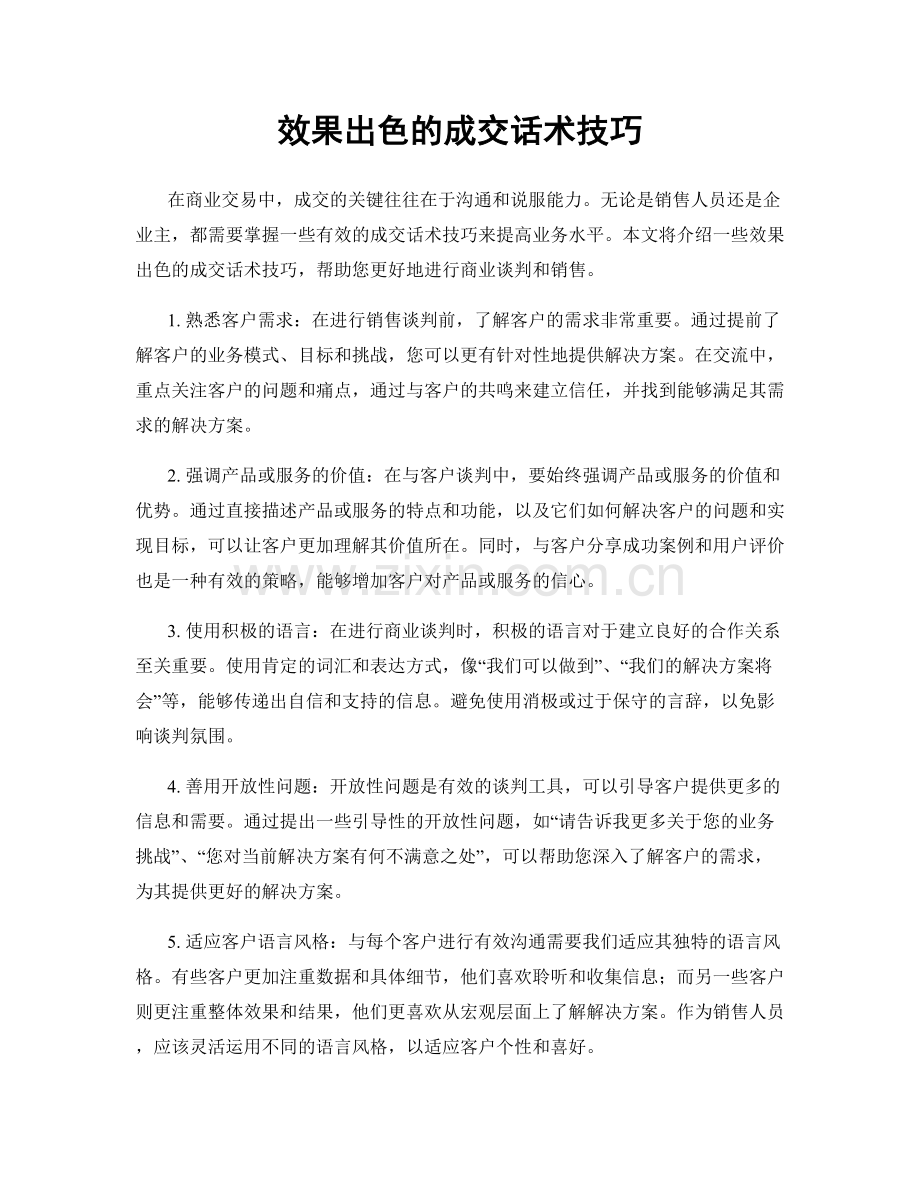 效果出色的成交话术技巧

在商业交易中，成交的关键往往在于沟通和说服能力。无论是销售人员还是企业主，都需要掌握一些有效的成交话术技巧来提高业务水平。本文将介绍一些效果出色的成交话术技巧，帮助您更好地进行商业谈判和销售。

1. 熟悉客户需求：在进行销售谈判前，了解客户的需求非常重要。通过提前了解客户的业务模式、目标和挑战，您可以更有针对性地提供解决方案。在交流中，重点关注客户的问题和痛点，通过与客户的共鸣来建立信任，并找到能够满足其需求的解决方案。

2. 强调产品或服务的价值：在与客户谈判中，要始终强调产品或服务的价值和优势。通过直接描述产品或服务的特点和功能，以及它们如何解决客户的问题和实现目标，可以让客户更加理解其价值所在。同时，与客户分享成功案例和用户评价也是一种有效的策略，能够增加客户对产品或服务的信心。

www.zixin.com.cn

3. 使用积极的语言：在进行商业谈判时，积极的语言对于建立良好的合作关系至关重要。使用肯定的词汇和表达方式，像“我们可以做到”、“我们的解决方案将会”等，能够传递出自信和支持的信息。避免使用消极或过于保守的言辞，以免影响谈判氛围。

4. 善用开放性问题：开放性问题是有效的谈判工具，可以引导客户提供更多的信息和需要。通过提出一些引导性的开放性问题，如“请告诉我更多关于您的业务挑战”、“您对当前解决方案有何不满意之处”，可以帮助您深入了解客户的需求，为其提供更好的解决方案。

5. 适应客户语言风格：与每个客户进行有效沟通需要我们适应其独特的语言风格。有些客户更加注重数据和具体细节，他们喜欢聆听和收集信息；而另一些客户则更注重整体效果和结果，他们更喜欢从宏观层面上了解解决方案。作为销售人员，应该灵活运用不同的语言风格，以适应客户个性和喜好。